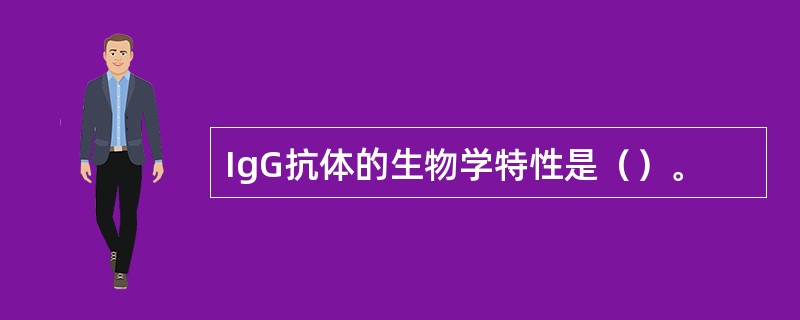 IgG抗体的生物学特性是（）。